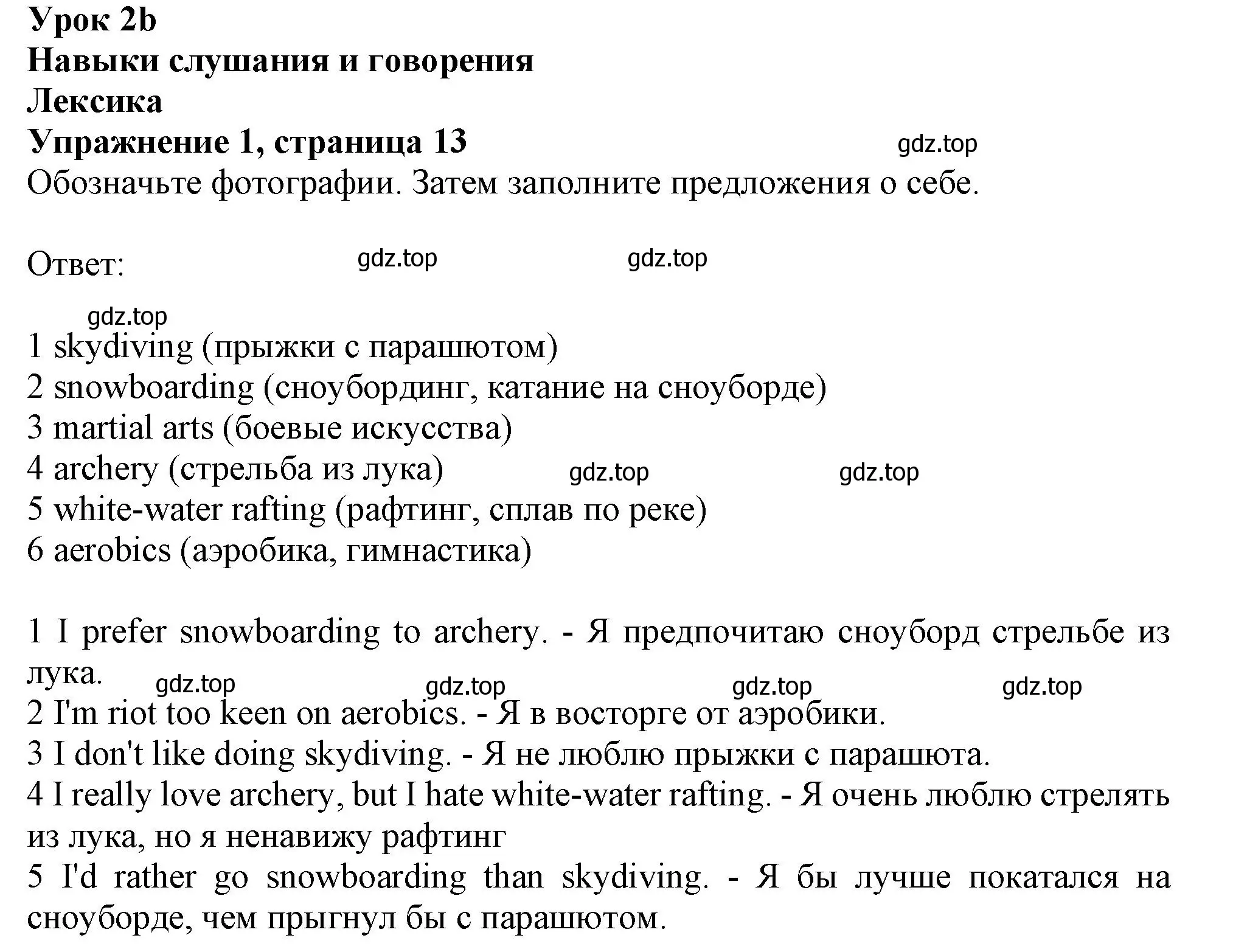 Урок 2b
Навыки слушания и говорения
Лексика
Упражнение 1, страница 13 gdz.top
Обозначьте фотографии. Затем заполните предложения о себе.

Ответ: gdz.top gdz.top

gdz.top
1 skydiving (прыжки с парашютом)
2 snowboarding (сноубординг, катание на сноуборде)
3 martial arts (боевые искусства)
4 archery (стрельба из лука) gdz.top gdz.top
5 white-water rafting (рафтинг, сплав по реке)
6 aerobics (аэробика, гимнастика)

1 I prefer snowboarding to archery. - Я предпочитаю сноуборд стрельбе из лука. gdz.top gdz.top gdz.top gdz.top
2 I'm riot too keen on aerobics. - Я в восторге от аэробики.
3 I don't like doing skydiving. - Я не люблю прыжки с парашюта.
4 I really love archery, but I hate white-water rafting. - Я очень люблю стрелять из лука, но я ненавижу рафтинг
5 I'd rather go snowboarding than skydiving. - Я бы лучше покатался на сноуборде, чем прыгнул бы с парашютом.